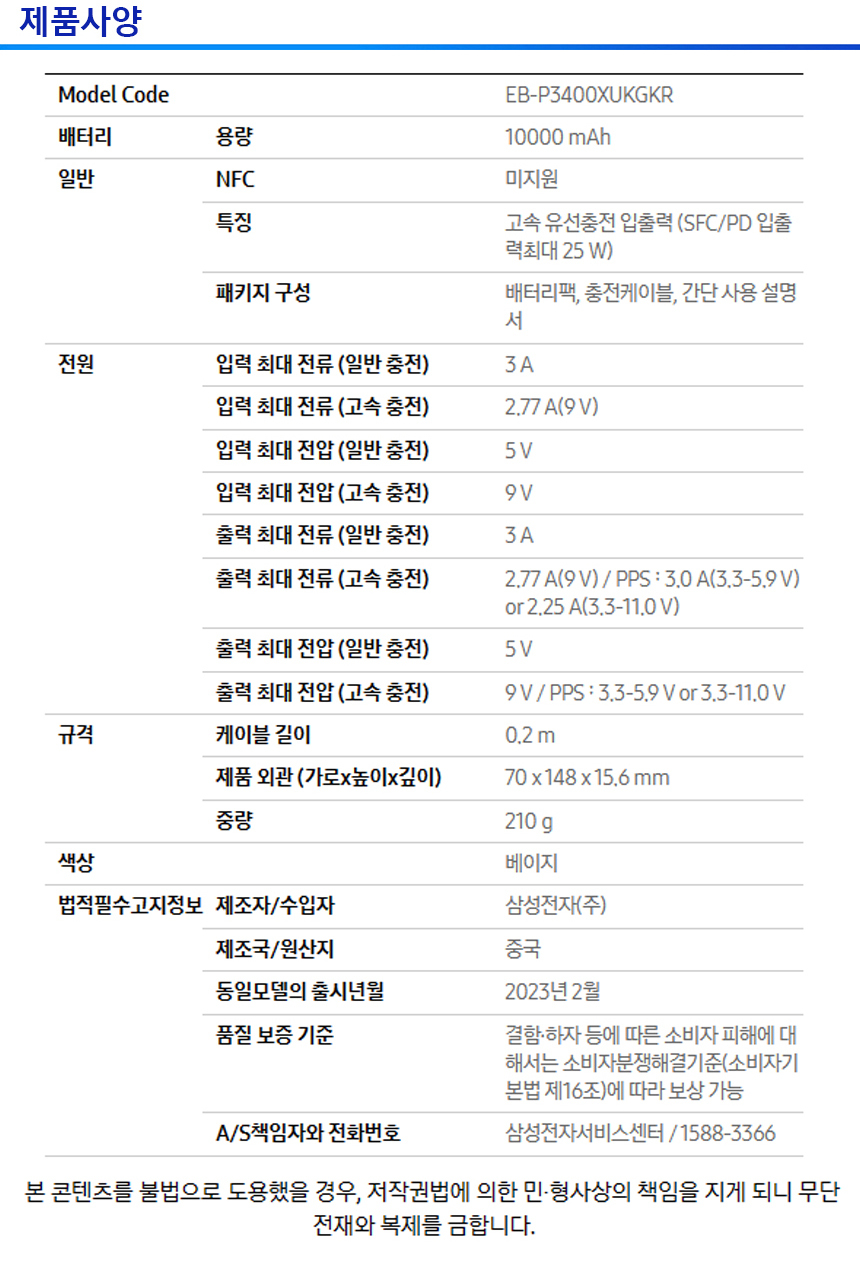 제품사양

| Model Code |  | EB-P3400XUKGKR |
|---|---|---|
| 배터리 | 용량 | 10000 mAh |
| 일반 | NFC | 미지원 |
|  | 특징 | 고속 유선충전 입출력 (SFC/PD 입출력최대 25 W) |
|  | 패키지 구성 | 배터리팩, 충전케이블, 간단 사용 설명서 |
| 전원 | 입력 최대 전류 (일반 충전) | 3 A |
|  | 입력 최대 전류 (고속 충전) | 2.77 A(9 V) |
|  | 입력 최대 전압 (일반 충전) | 5 V |
|  | 입력 최대 전압 (고속 충전) | 9 V |
|  | 출력 최대 전류 (일반 충전) | 3 A |
|  | 출력 최대 전류 (고속 충전) | 2.77 A(9 V) / PPS : 3.0 A(3.3-5.9 V) or 2.25 A(3.3-11.0 V) |
|  | 출력 최대 전압 (일반 충전) | 5 V |
|  | 출력 최대 전압 (고속 충전) | 9 V / PPS : 3.3-5.9 V or 3.3-11.0 V |
| 규격 | 케이블 길이 | 0.2 m |
|  | 제품 외관 (가로x높이x깊이) | 70 x 148 x 15.6 mm |
|  | 중량 | 210 g |
| 색상 |  | 베이지 |
| 법적필수고지정보 | 제조자/수입자 | 삼성전자(주) |
|  | 제조국/원산지 | 중국 |
|  | 동일모델의 출시년월 | 2023년 2월 |
|  | 품질 보증 기준 | 결함·하자 등에 따른 소비자 피해에 대해서는 소비자분쟁해결기준(소비자기본법 제16조)에 따라 보상 가능 |
|  | A/S책임자와 전화번호 | 삼성전자서비스센터 / 1588-3366 |

본 콘텐츠를 불법으로 도용했을 경우, 저작권법에 의한 민·형사상의 책임을 지게 되니 무단 전재와 복제를 금합니다.